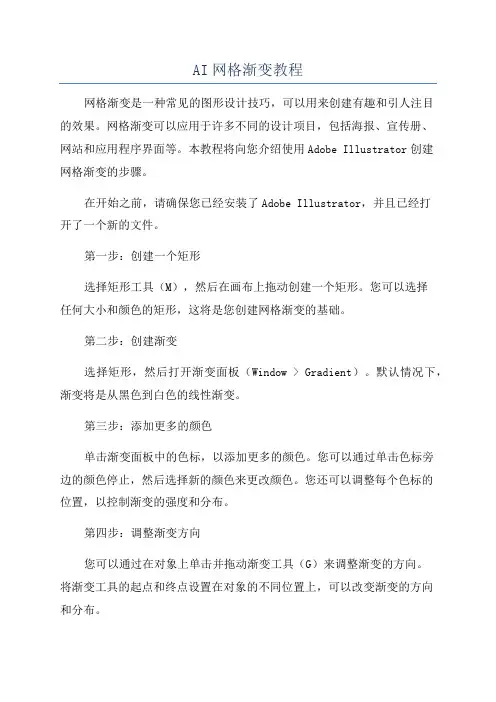 AI网格渐变教程

网格渐变是一种常见的图形设计技巧，可以用来创建有趣和引人注目的效果。网格渐变可以应用于许多不同的设计项目，包括海报、宣传册、网站和应用程序界面等。本教程将向您介绍使用Adobe Illustrator创建网格渐变的步骤。

在开始之前，请确保您已经安装了Adobe Illustrator，并且已经打开了一个新的文件。

第一步：创建一个矩形

选择矩形工具（M），然后在画布上拖动创建一个矩形。您可以选择任何大小和颜色的矩形，这将是您创建网格渐变的基础。

第二步：创建渐变

选择矩形，然后打开渐变面板（Window > Gradient）。默认情况下，渐变将是从黑色到白色的线性渐变。

第三步：添加更多的颜色

单击渐变面板中的色标，以添加更多的颜色。您可以通过单击色标旁边的颜色停止，然后选择新的颜色来更改颜色。您还可以调整每个色标的位置，以控制渐变的强度和分布。

第四步：调整渐变方向

您可以通过在对象上单击并拖动渐变工具（G）来调整渐变的方向。将渐变工具的起点和终点设置在对象的不同位置上，可以改变渐变的方向和分布。